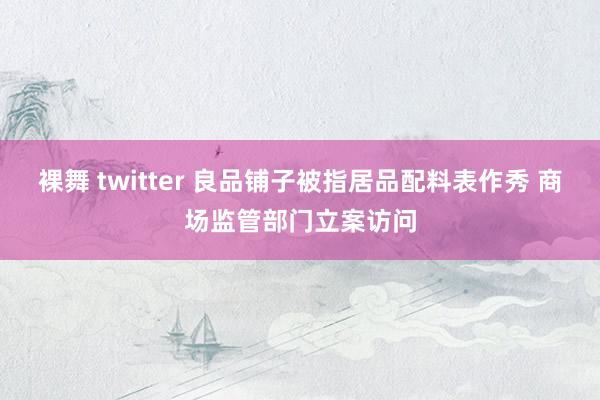 裸舞 twitter 良品铺子被指居品配料表作秀 商场监管部门立案访问